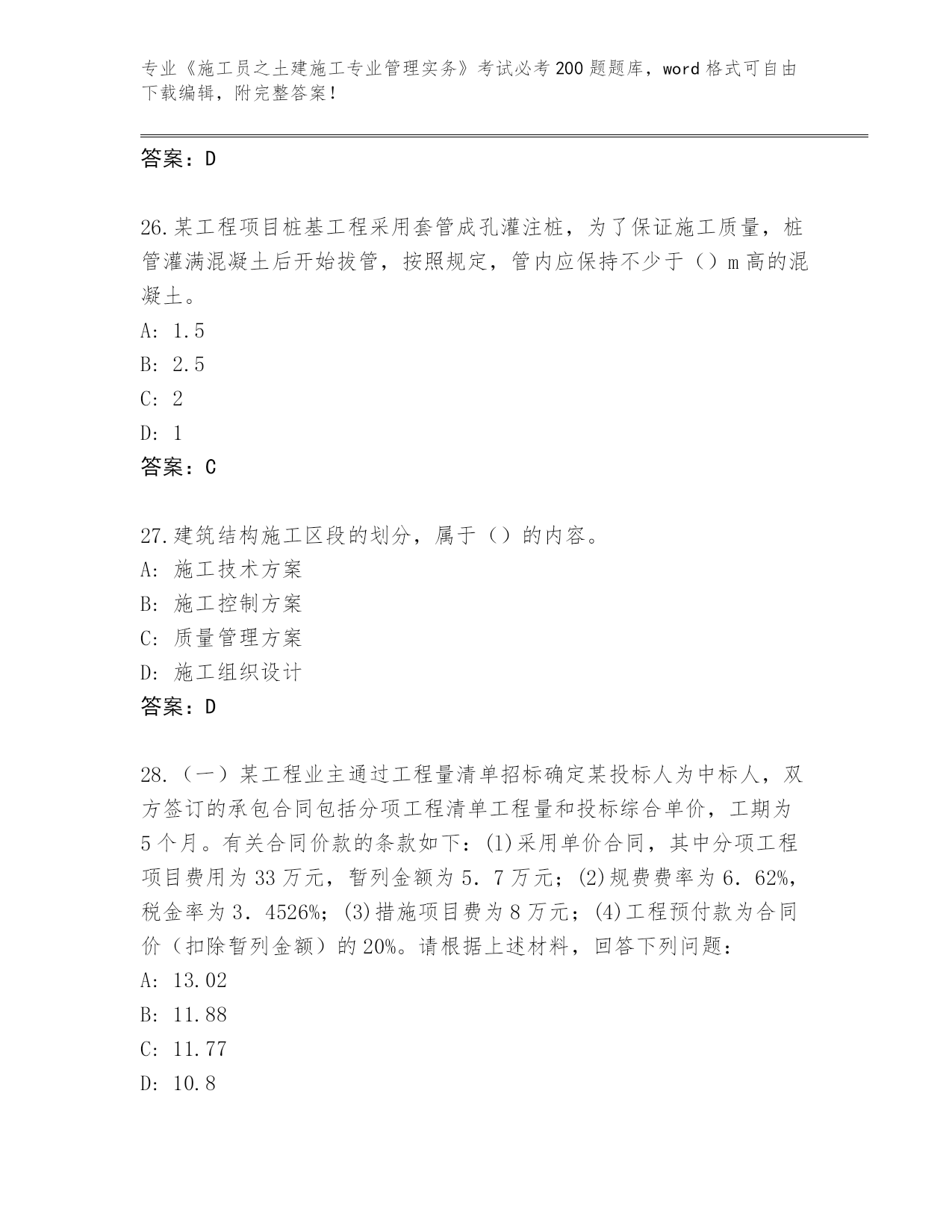 专业《施工员之土建施工专业管理实务》考试必考200题题库，word格式可自由下载编辑，附完整答案！

答案：D

26.某工程项目桩基工程采用套管成孔灌注桩，为了保证施工质量，桩管灌满混凝土后开始拔管，按照规定，管内应保持不少于（）m高的混凝土。
A: 1.5
B: 2.5
C: 2
D: 1
答案：C

27.建筑结构施工区段的划分，属于（）的内容。
A: 施工技术方案
B: 施工控制方案
C: 质量管理方案
D: 施工组织设计
答案：D

28.（一）某工程业主通过工程量清单招标确定某投标人为中标人，双方签订的承包合同包括分项工程清单工程量和投标综合单价，工期为5个月。有关合同价款的条款如下：(1)采用单价合同，其中分项工程项目费用为33万元，暂列金额为5．7万元；(2)规费费率为6．62%，税金率为3．4526%；(3)措施项目费为8万元；(4)工程预付款为合同价（扣除暂列金额）的20%。请根据上述材料，回答下列问题：
A: 13.02
B: 11.88
C: 11.77
D: 10.8